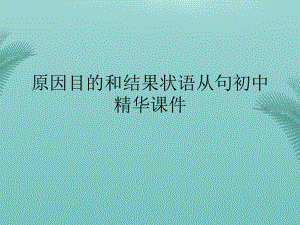 原因目的和结果状语从句初中精华课件